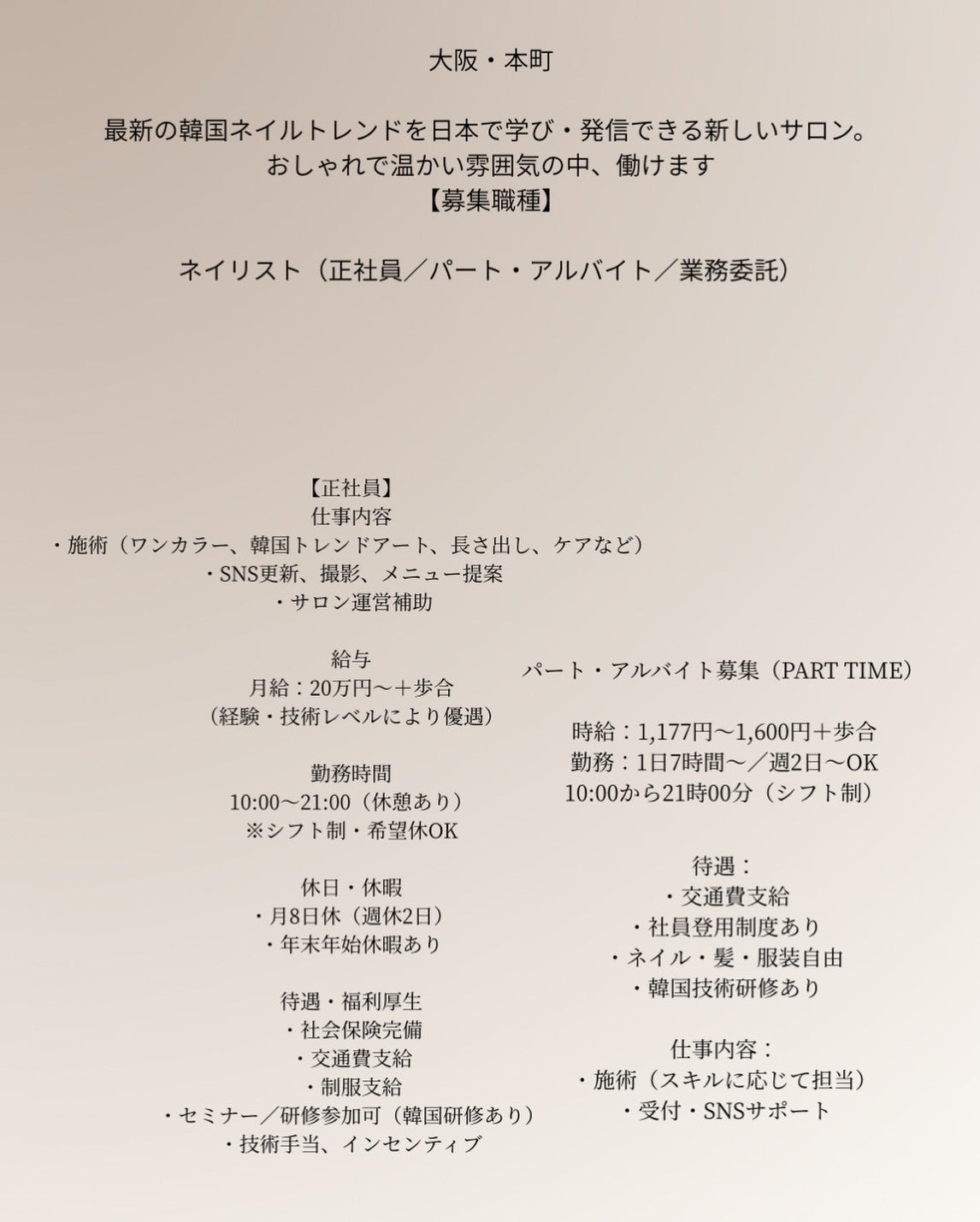 大阪・本町

最新の韓国ネイルトレンドを日本で学び・発信できる新しいサロン。
おしゃれで温かい雰囲気の中、働けます
【募集職種】

ネイリスト（正社員／パート・アルバイト／業務委託）

【正社員】
仕事内容
・施術（ワンカラー、韓国トレンドアート、長さ出し、ケアなど）
・SNS更新、撮影、メニュー提案
・サロン運営補助

給与
月給：20万円〜＋歩合
（経験・技術レベルにより優遇）

勤務時間
10:00〜21:00（休憩あり）
※シフト制・希望休OK

休日・休暇
・月8日休（週休2日）
・年末年始休暇あり

待遇・福利厚生
・社会保険完備
・交通費支給
・制服支給
・セミナー／研修参加可（韓国研修あり）
・技術手当、インセンティブ

パート・アルバイト募集（PART TIME）

時給：1,177円〜1,600円＋歩合
勤務：1日7時間〜／週2日〜OK
10:00から21時00分（シフト制）

待遇：
・交通費支給
・社員登用制度あり
・ネイル・髪・服装自由
・韓国技術研修あり

仕事内容：
・施術（スキルに応じて担当）
・受付・SNSサポート